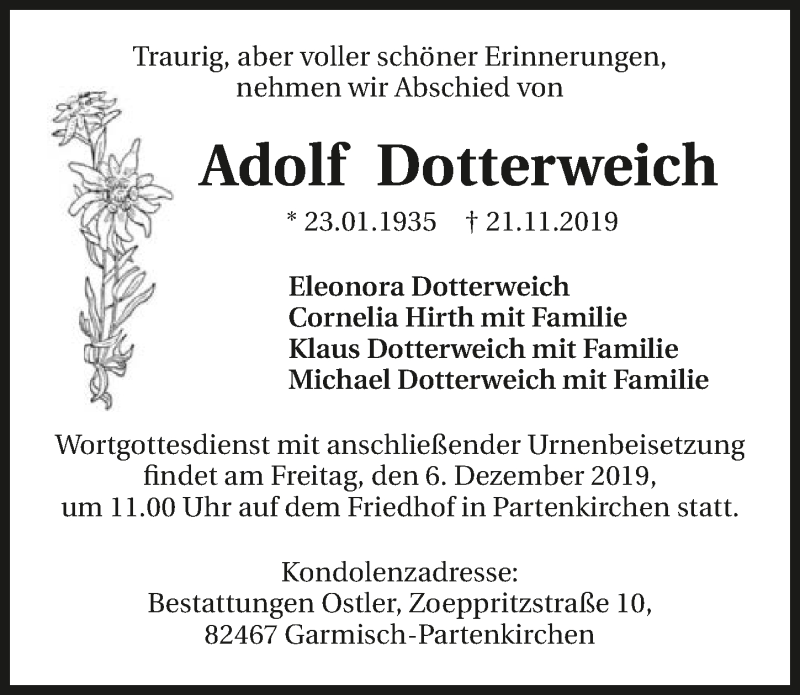 Traurig, aber voller schöner Erinnerungen, nehmen wir Abschied von

Adolf Dotterweich

* 23.01.1935   † 21.11.2019

Eleonora Dotterweich
Cornelia Hirth mit Familie
Klaus Dotterweich mit Familie
Michael Dotterweich mit Familie

Wortgottesdienst mit anschließender Urnenbeisetzung findet am Freitag, den 6. Dezember 2019, um 11.00 Uhr auf dem Friedhof in Partenkirchen statt.

Kondolenzadresse:
Bestattungen Ostler, Zoeppritzstraße 10,
82467 Garmisch-Partenkirchen